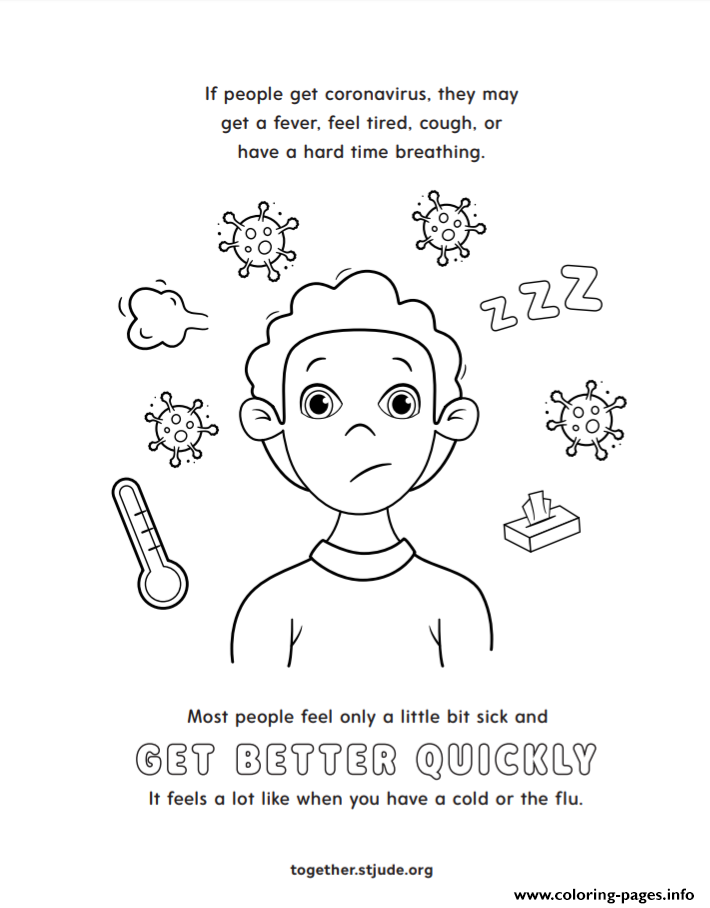 If people get coronavirus, they may get a fever, feel tired, cough, or have a hard time breathing.

ZZZ

Most people feel only a little bit sick and

GET BETTER QUICKLY

It feels a lot like when you have a cold or the flu.

together.stjude.org

www.coloring-pages.info